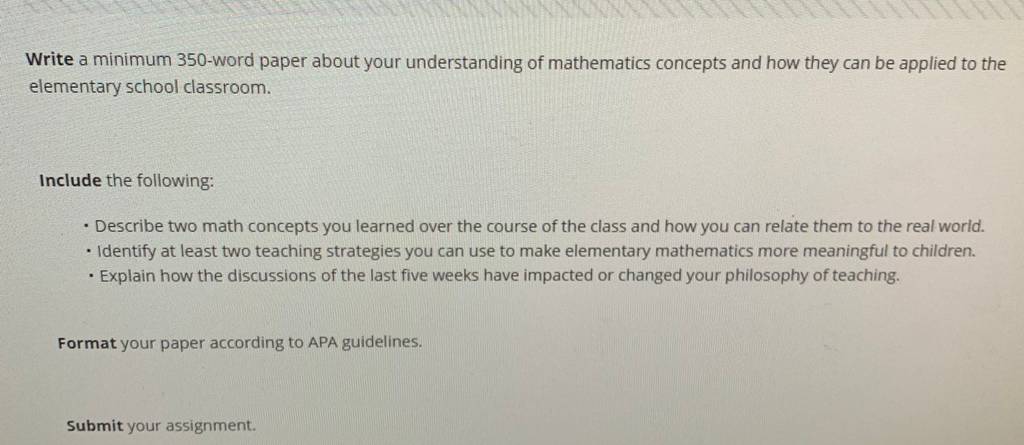 Write a minimum 350-word paper about your understanding of mathematics concepts and how they can be applied to the elementary school classroom.

Include the following:

• Describe two math concepts you learned over the course of the class and how you can relate them to the real world.
• Identify at least two teaching strategies you can use to make elementary mathematics more meaningful to children.
• Explain how the discussions of the last five weeks have impacted or changed your philosophy of teaching.

Format your paper according to APA guidelines.

Submit your assignment.